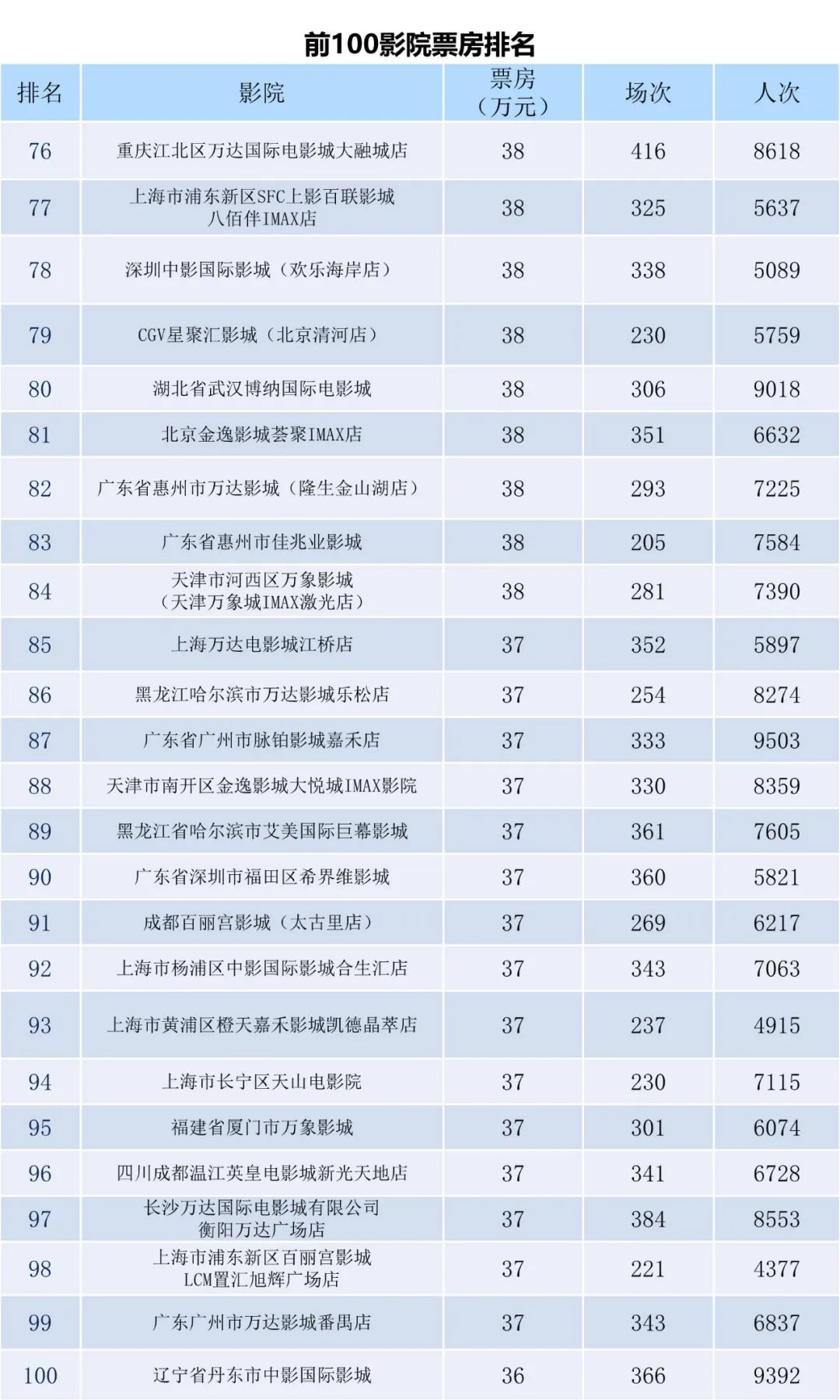 前100影院票房排名

| 排名 | 影院 | 票房（万元） | 场次 | 人次 |
|---|---|---|---|---|
| 76 | 重庆江北区万达国际电影城大融城店 | 38 | 416 | 8618 |
| 77 | 上海市浦东新区SFC上影百联影城八佰伴IMAX店 | 38 | 325 | 5637 |
| 78 | 深圳中影国际影城（欢乐海岸店） | 38 | 338 | 5089 |
| 79 | CGV星聚汇影城（北京清河店） | 38 | 230 | 5759 |
| 80 | 湖北省武汉博纳国际电影城 | 38 | 306 | 9018 |
| 81 | 北京金逸影城荟聚IMAX店 | 38 | 351 | 6632 |
| 82 | 广东省惠州市万达影城（隆生金山湖店） | 38 | 293 | 7225 |
| 83 | 广东省惠州市佳兆业影城 | 38 | 205 | 7584 |
| 84 | 天津市河西区万象影城（天津万象城IMAX激光店） | 38 | 281 | 7390 |
| 85 | 上海万达电影城江桥店 | 37 | 352 | 5897 |
| 86 | 黑龙江哈尔滨市万达影城乐松店 | 37 | 254 | 8274 |
| 87 | 广东省广州市脉铂影城嘉禾店 | 37 | 333 | 9503 |
| 88 | 天津市南开区金逸影城大悦城IMAX影院 | 37 | 330 | 8359 |
| 89 | 黑龙江省哈尔滨市艾美国际巨幕影城 | 37 | 361 | 7605 |
| 90 | 广东省深圳市福田区希界维影城 | 37 | 360 | 5821 |
| 91 | 成都百丽宫影城（太古里店） | 37 | 269 | 6217 |
| 92 | 上海市杨浦区中影国际影城合生汇店 | 37 | 343 | 7063 |
| 93 | 上海市黄浦区橙天嘉禾影城凯德晶萃店 | 37 | 237 | 4915 |
| 94 | 上海市长宁区天山电影院 | 37 | 230 | 7115 |
| 95 | 福建省厦门市万象影城 | 37 | 301 | 6074 |
| 96 | 四川成都温江英皇电影城新光天地店 | 37 | 341 | 6728 |
| 97 | 长沙万达国际电影城有限公司衡阳万达广场店 | 37 | 384 | 8553 |
| 98 | 上海市浦东新区百丽宫影城LCM置汇旭辉广场店 | 37 | 221 | 4377 |
| 99 | 广东广州市万达影城番禺店 | 37 | 343 | 6837 |
| 100 | 辽宁省丹东市中影国际影城 | 36 | 366 | 9392 |